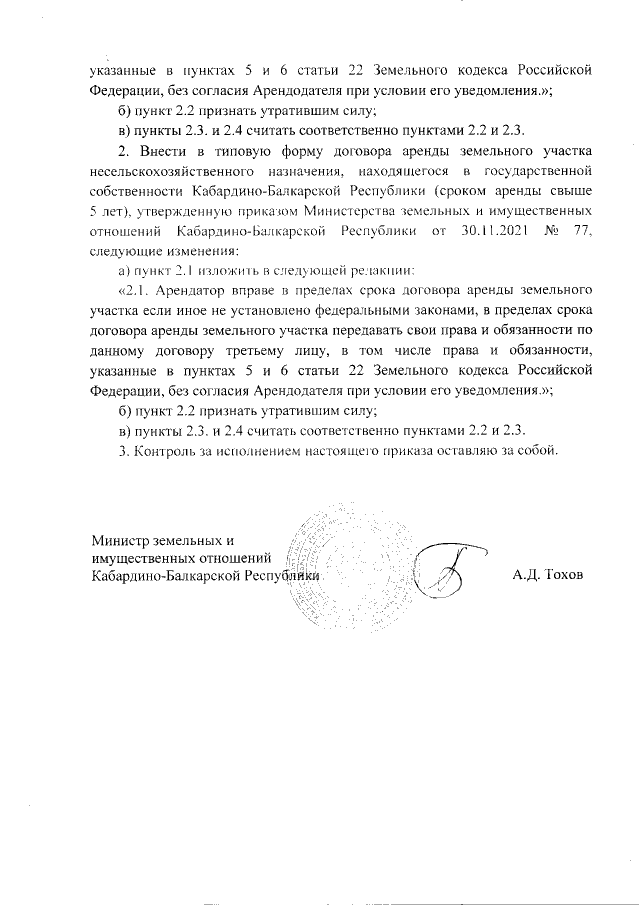 указанные в пунктах 5 и 6 статьи 22 Земельного кодекса Российской Федерации, без согласия Арендодателя при условии его уведомления.»;

б) пункт 2.2 признать утратившим силу;

в) пункты 2.3. и 2.4 считать соответственно пунктами 2.2 и 2.3.

2. Внести в типовую форму договора аренды земельного участка несельскохозяйственного назначения, находящегося в государственной собственности Кабардино-Балкарской Республики (сроком аренды свыше 5 лет), утвержденную приказом Министерства земельных и имущественных отношений Кабардино-Балкарской Республики от 30.11.2021 № 77, следующие изменения:

а) пункт 2.1 изложить в следующей редакции:

«2.1. Арендатор вправе в пределах срока договора аренды земельного участка если иное не установлено федеральными законами, в пределах срока договора аренды земельного участка передавать свои права и обязанности по данному договору третьему лицу, в том числе права и обязанности, указанные в пунктах 5 и 6 статьи 22 Земельного кодекса Российской Федерации, без согласия Арендодателя при условии его уведомления.»;

б) пункт 2.2 признать утратившим силу;

в) пункты 2.3. и 2.4 считать соответственно пунктами 2.2 и 2.3.

3. Контроль за исполнением настоящего приказа оставляю за собой.

Министр земельных и имущественных отношений Кабардино-Балкарской Республики

А.Д. Тохов